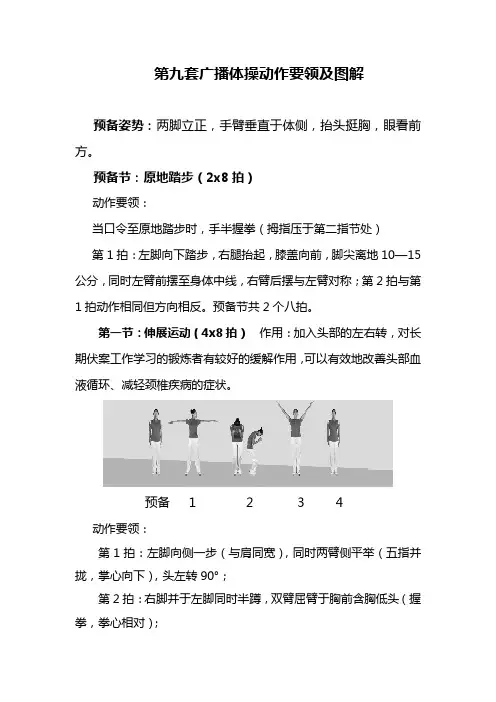 第九套广播体操动作要领及图解

预备姿势：两脚立正，手臂垂直于体侧，抬头挺胸，眼看前方。

预备节：原地踏步（2x8 拍）

动作要领：

当口令至原地踏步时，手半握拳（拇指压于第二指节处）

第 1 拍：左脚向下踏步，右腿抬起，膝盖向前，脚尖离地 10—15 公分，同时左臂前摆至身体中线，右臂后摆与左臂对称；第 2 拍与第 1 拍动作相同但方向相反。预备节共 2 个八拍。

第一节：伸展运动（4x8 拍） 作用：加入头部的左右转，对长期伏案工作学习的锻炼者有较好的缓解作用，可以有效地改善头部血液循环、减轻颈椎疾病的症状。

预备 1 2 3 4

动作要领：

第 1 拍：左脚向侧一步（与肩同宽），同时两臂侧平举（五指并拢，掌心向下），头左转 90°；

第 2 拍：右脚并于左脚同时半蹲，双臂屈臂于胸前含胸低头（握拳，拳心相对）；